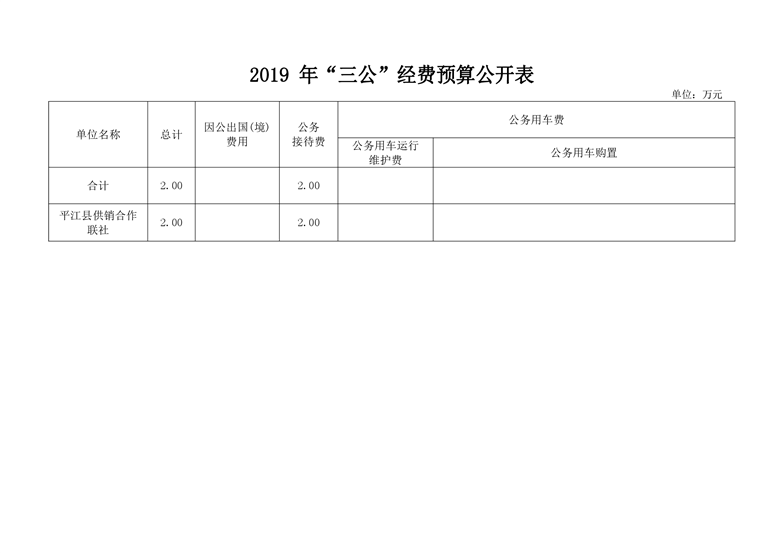 2019 年“三公”经费预算公开表

单位：万元

| 单位名称 | 总计 | 因公出国(境)费用 | 公务接待费 | 公务用车费 | |
|---|---|---|---|---|---|
| | | | | 公务用车运行维护费 | 公务用车购置 |
| 合计 | 2.00 | | 2.00 | | |
| 平江县供销合作联社 | 2.00 | | 2.00 | | |